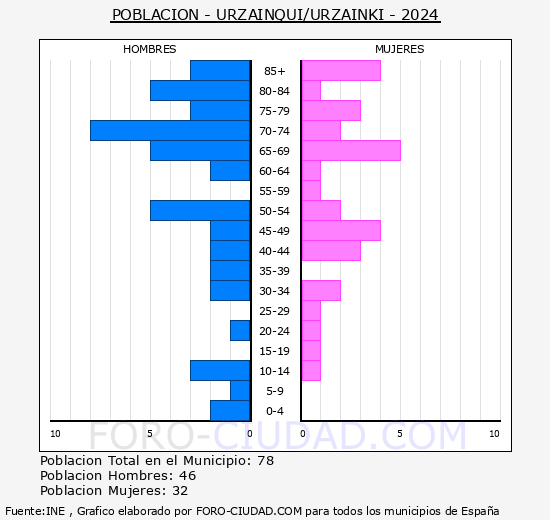 POBLACION - URZAINQUI/URZAINKI - 2024

HOMBRES

MUJERES

85+
80-84
75-79
70-74
65-69
60-64
55-59
50-54
45-49
40-44
35-39
30-34
25-29
20-24
15-19
10-14
5-9
0-4

10 5 0 0 5 10

FORO-CIUDAD.COM

Poblacion Total en el Municipio: 78
Poblacion Hombres: 46
Poblacion Mujeres: 32

Fuente:INE , Grafico elaborado por FORO-CIUDAD.COM para todos los municipios de España